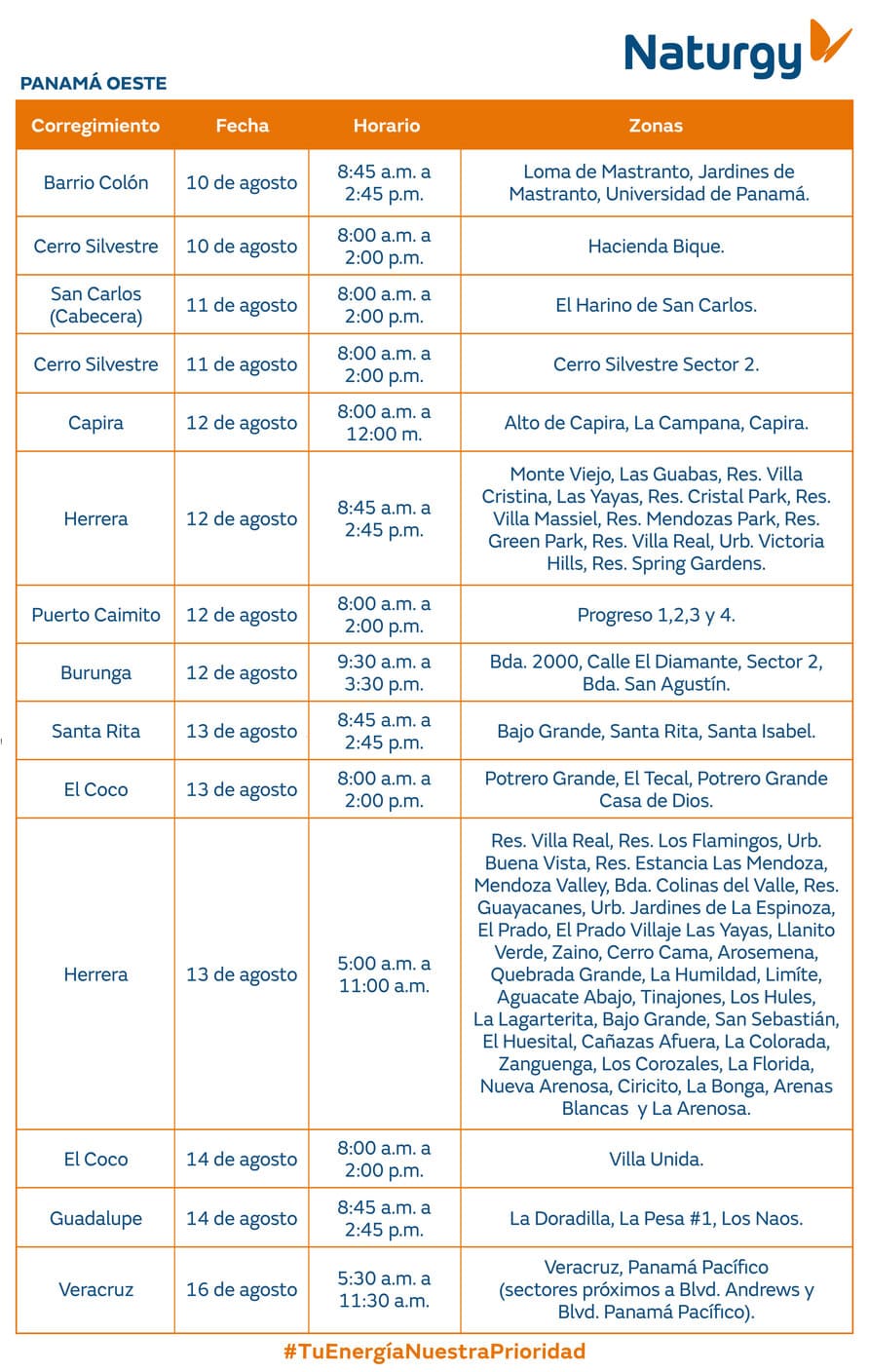 Naturgy

PANAMÁ OESTE

| Corregimiento | Fecha | Horario | Zonas |
|---|---|---|---|
| Barrio Colón | 10 de agosto | 8:45 a.m. a 2:45 p.m. | Loma de Mastranto, Jardines de Mastranto, Universidad de Panamá. |
| Cerro Silvestre | 10 de agosto | 8:00 a.m. a 2:00 p.m. | Hacienda Bique. |
| San Carlos (Cabecera) | 11 de agosto | 8:00 a.m. a 2:00 p.m. | El Harino de San Carlos. |
| Cerro Silvestre | 11 de agosto | 8:00 a.m. a 2:00 p.m. | Cerro Silvestre Sector 2. |
| Capira | 12 de agosto | 8:00 a.m. a 12:00 m. | Alto de Capira, La Campana, Capira. |
| Herrera | 12 de agosto | 8:45 a.m. a 2:45 p.m. | Monte Viejo, Las Guabas, Res. Villa Cristina, Las Yayas, Res. Cristal Park, Res. Villa Massiel, Res. Mendozas Park, Res. Green Park, Res. Villa Real, Urb. Victoria Hills, Res. Spring Gardens. |
| Puerto Caimito | 12 de agosto | 8:00 a.m. a 2:00 p.m. | Progreso 1,2,3 y 4. |
| Burunga | 12 de agosto | 9:30 a.m. a 3:30 p.m. | Bda. 2000, Calle El Diamante, Sector 2, Bda. San Agustín. |
| Santa Rita | 13 de agosto | 8:45 a.m. a 2:45 p.m. | Bajo Grande, Santa Rita, Santa Isabel. |
| El Coco | 13 de agosto | 8:00 a.m. a 2:00 p.m. | Potrero Grande, El Tecal, Potrero Grande Casa de Dios. |
| Herrera | 13 de agosto | 5:00 a.m. a 11:00 a.m. | Res. Villa Real, Res. Los Flamingos, Urb. Buena Vista, Res. Estancia Las Mendoza, Mendoza Valley, Bda. Colinas del Valle, Res. Guayacanes, Urb. Jardines de La Espinoza, El Prado, El Prado Villaje Las Yayas, Llanito Verde, Zaino, Cerro Cama, Arosemena, Quebrada Grande, La Humildad, Limíte, Aguacate Abajo, Tinajones, Los Hules, La Lagarterita, Bajo Grande, San Sebastián, El Huesital, Cañazas Afuera, La Colorada, Zanguenga, Los Corozales, La Florida, Nueva Arenosa, Ciricito, La Bonga, Arenas Blancas y La Arenosa. |
| El Coco | 14 de agosto | 8:00 a.m. a 2:00 p.m. | Villa Unida. |
| Guadalupe | 14 de agosto | 8:45 a.m. a 2:45 p.m. | La Doradilla, La Pesa #1, Los Naos. |
| Veracruz | 16 de agosto | 5:30 a.m. a 11:30 a.m. | Veracruz, Panamá Pacífico (sectores próximos a Blvd. Andrews y Blvd. Panamá Pacífico). |

#TuEnergíaNuestraPrioridad